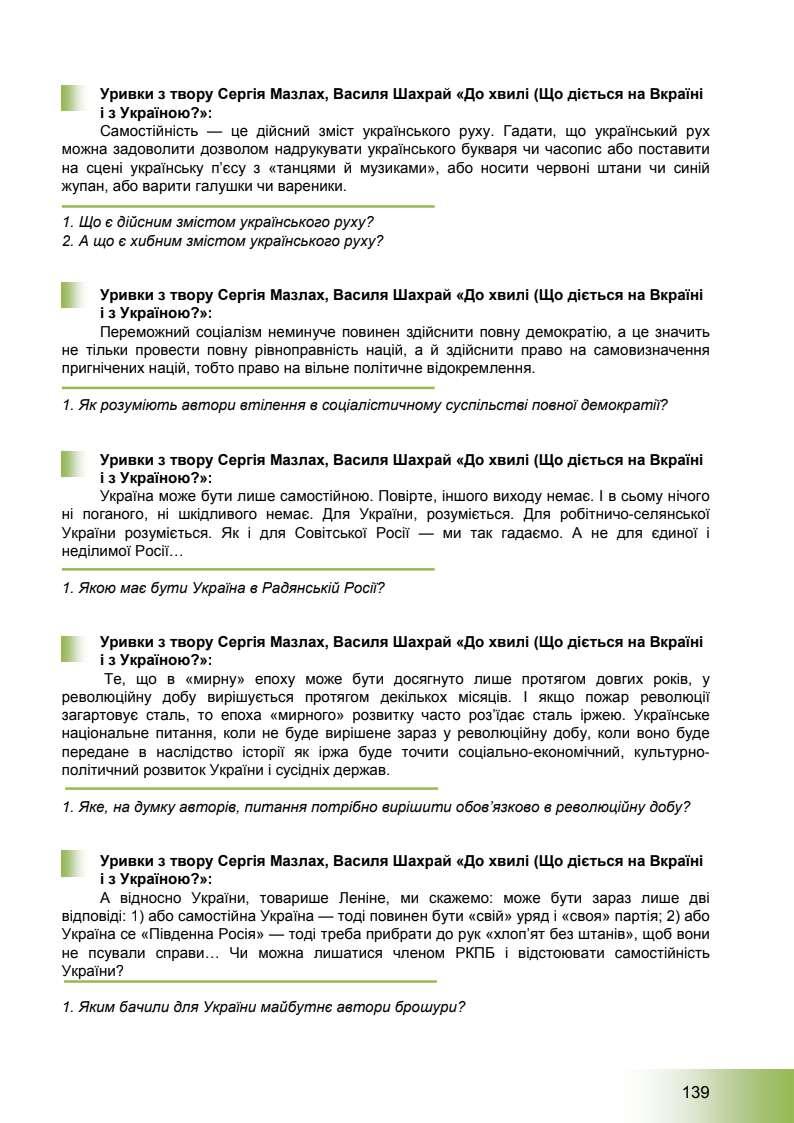 Уривки з твору Сергія Мазлах, Василя Шахрай «До хвилі (Що діється на Вкраїні і з Україною?»:

Самостійність — це дійсний зміст українського руху. Гадати, що український рух можна задоволити дозволом надрукувати українського букваря чи часопис або поставити на сцені українську п'єсу з «танцями й музиками», або носити червоні штани чи синій жупан, або варити галушки чи вареники.

1. Що є дійсним змістом українського руху?
2. А що є хибним змістом українського руху?

Уривки з твору Сергія Мазлах, Василя Шахрай «До хвилі (Що діється на Вкраїні і з Україною?»:

Переможний соціалізм неминуче повинен здійснити повну демократію, а це значить не тільки провести повну рівноправність націй, а й здійснити право на самовизначення пригнічених націй, тобто право на вільне політичне відокремлення.

1. Як розуміють автори втілення в соціалістичному суспільстві повної демократії?

Уривки з твору Сергія Мазлах, Василя Шахрай «До хвилі (Що діється на Вкраїні і з Україною?»:

Україна може бути лише самостійною. Повірте, іншого виходу немає. І в сьому нічого ні поганого, ні шкідливого немає. Для України, розуміється. Для робітничо-селянської України розуміється. Як і для Совітської Росії — ми так гадаємо. А не для єдиної і неділимої Росії…

1. Якою має бути Україна в Радянській Росії?

Уривки з твору Сергія Мазлах, Василя Шахрай «До хвилі (Що діється на Вкраїні і з Україною?»:

Те, що в «мирну» епоху може бути досягнуто лише протягом довгих років, у революційну добу вирішується протягом декількох місяців. І якщо пожар революції загартовує сталь, то епоха «мирного» розвитку часто роз'їдає сталь іржею. Українське національне питання, коли не буде вирішене зараз у революційну добу, коли воно буде передане в наслідство історії як іржа буде точити соціально-економічний, культурно-політичний розвиток України і сусідніх держав.

1. Яке, на думку авторів, питання потрібно вирішити обов'язково в революційну добу?

Уривки з твору Сергія Мазлах, Василя Шахрай «До хвилі (Що діється на Вкраїні і з Україною?»:

А відносно України, товарише Леніне, ми скажемо: може бути зараз лише дві відповіді: 1) або самостійна Україна — тоді повинен бути «свій» уряд і «своя» партія; 2) або Україна се «Південна Росія» — тоді треба прибрати до рук «хлоп'ят без штанів», щоб вони не псували справи… Чи можна лишатися членом РКПБ і відстоювати самостійність України?

1. Яким бачили для України майбутнє автори брошури?

139